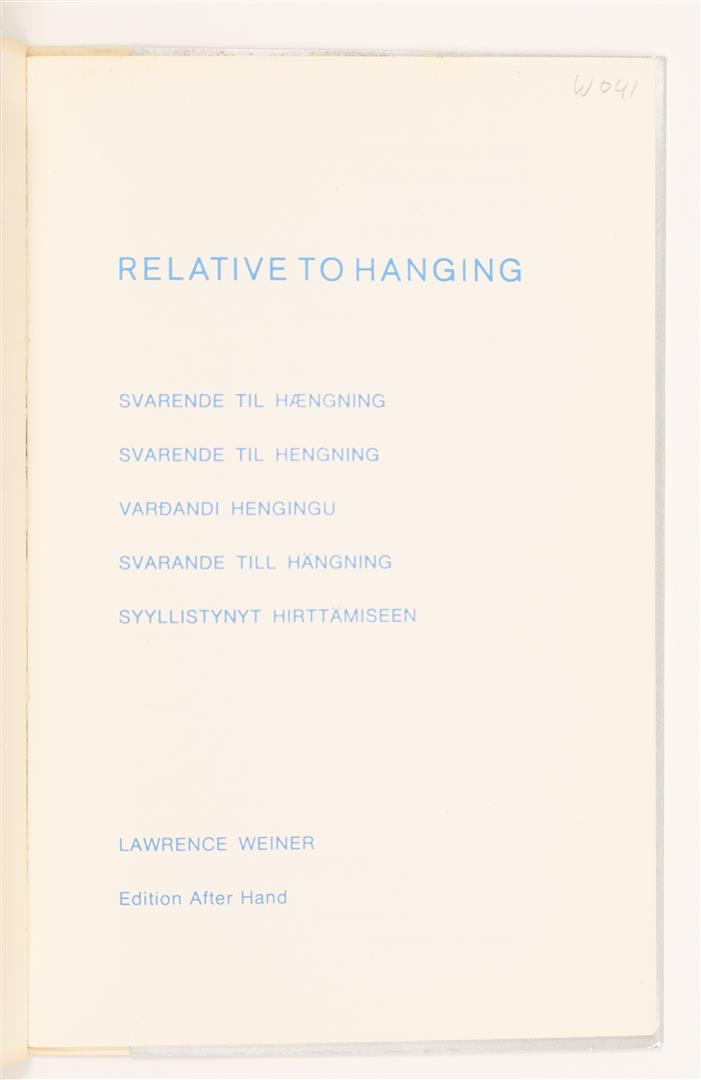 W041

RELATIVE TO HANGING

SVARENDE TIL HÆNGNING

SVARENDE TIL HENGNING

VARÐANDI HENGINGU

SVARANDE TILL HÄNGNING

SYYLLISTYNYT HIRTTÄMISEEN

LAWRENCE WEINER

Edition After Hand